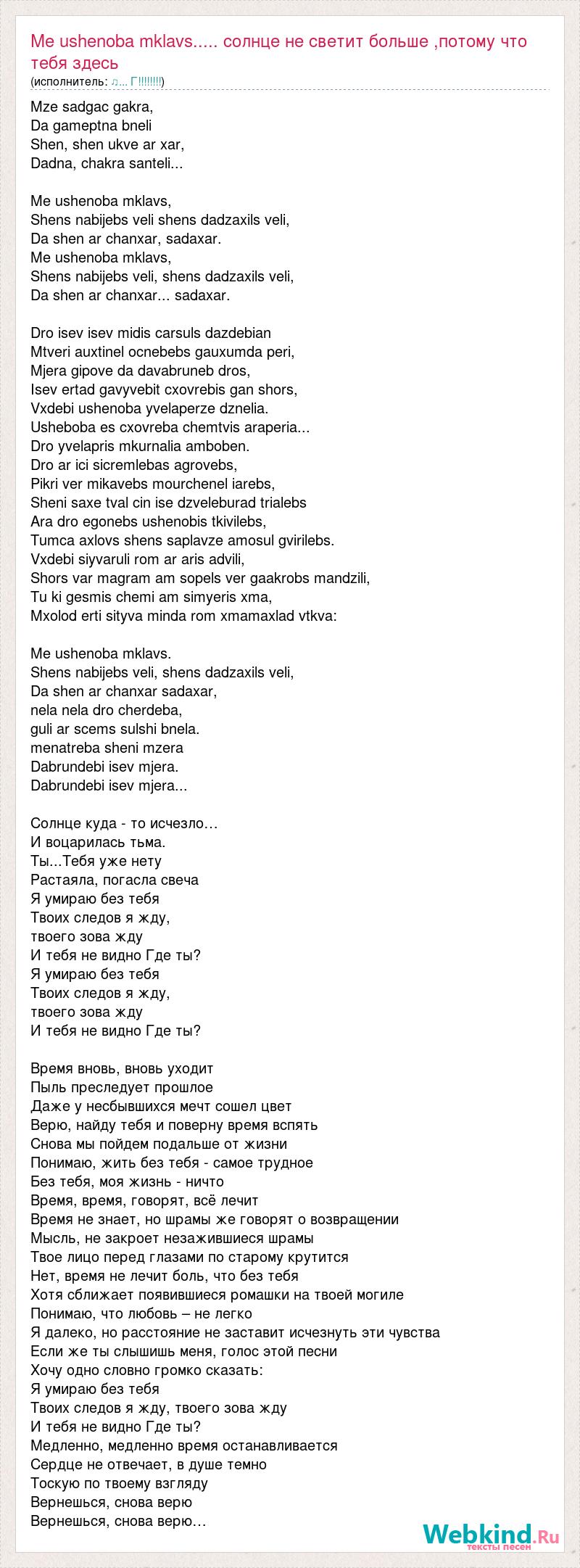 Me ushenoba mklavs..... солнце не светит больше ,потому что тебя здесь
(исполнитель: ♫... Г!!!!!!!!)

Mze sadgac gakra,
Da gameptna bneli
Shen, shen ukve ar xar,
Dadna, chakra santeli...

Me ushenoba mklavs,
Shens nabijebs veli shens dadzaxils veli,
Da shen ar chanxar, sadaxar.
Me ushenoba mklavs,
Shens nabijebs veli, shens dadzaxils veli,
Da shen ar chanxar... sadaxar.

Dro isev isev midis carsuls dazdebian
Mtveri auxtinel ocnebebs gauxumda peri,
Mjera gipove da davabruneb dros,
Isev ertad gavyvebit cxovrebis gan shors,
Vxdebi ushenoba yvelaperze dznelia.
Usheboba es cxovreba chemtvis araperia...
Dro yvelapris mkurnalia amboben.
Dro ar ici sicremlebas agrovebs,
Pikri ver mikavebs mourchenel iarebs,
Sheni saxe tval cin ise dzveleburad trialebs
Ara dro egonebs ushenobis tkivilebs,
Tumca axlovs shens saplavze amosul gvirilebs.
Vxdebi siyvaruli rom ar aris advili,
Shors var magram am sopels ver gaakrobs mandzili,
Tu ki gesmis chemi am simyeris xma,
Mxolod erti sityva minda rom xmamaxlad vtkva:

Me ushenoba mklavs.
Shens nabijebs veli, shens dadzaxils veli,
Da shen ar chanxar sadaxar,
nela nela dro cherdeba,
guli ar scems sulshi bnela.
menatreba sheni mzera
Dabrundebi isev mjera.
Dabrundebi isev mjera...

Солнце куда - то исчезло…
И воцарилась тьма.
Ты...Тебя уже нету
Растаяла, погасла свеча
Я умираю без тебя
Твоих следов я жду,
твоего зова жду
И тебя не видно Где ты?
Я умираю без тебя
Твоих следов я жду,
твоего зова жду
И тебя не видно Где ты?

Время вновь, вновь уходит
Пыль преследует прошлое
Даже у несбывшихся мечт сошел цвет
Верю, найду тебя и поверну время вспять
Снова мы пойдем подальше от жизни
Понимаю, жить без тебя - самое трудное
Без тебя, моя жизнь - ничто
Время, время, говорят, всё лечит
Время не знает, но шрамы же говорят о возвращении
Мысль, не закроет незажившиеся шрамы
Твое лицо перед глазами по старому крутится
Нет, время не лечит боль, что без тебя
Хотя сближает появившиеся ромашки на твоей могиле
Понимаю, что любовь – не легко
Я далеко, но расстояние не заставит исчезнуть эти чувства
Если же ты слышишь меня, голос этой песни
Хочу одно словно громко сказать:
Я умираю без тебя
Твоих следов я жду, твоего зова жду
И тебя не видно Где ты?
Медленно, медленно время останавливается
Сердце не отвечает, в душе темно
Тоскую по твоему взгляду
Вернешься, снова верю
Вернешься, снова верю…

Webkind.Ru
тексты песен